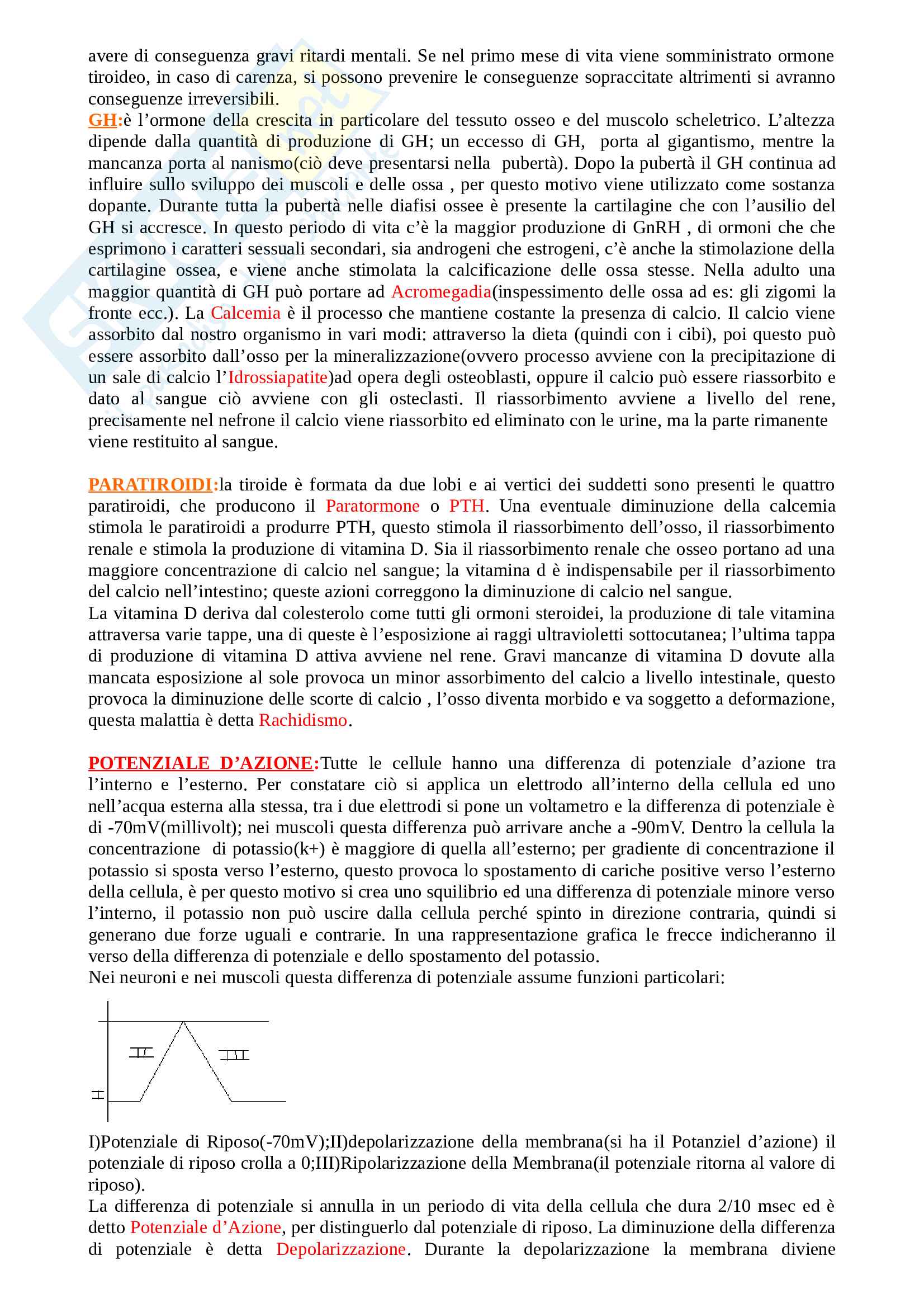 avere di conseguenza gravi ritardi mentali. Se nel primo mese di vita viene somministrato ormone tiroideo, in caso di carenza, si possono prevenire le conseguenze sopraccitate altrimenti si avranno conseguenze irreversibili.
GH:è l'ormone della crescita in particolare del tessuto osseo e del muscolo scheletrico. L'altezza dipende dalla quantità di produzione di GH; un eccesso di GH, porta al gigantismo, mentre la mancanza porta al nanismo(ciò deve presentarsi nella pubertà). Dopo la pubertà il GH continua ad influire sullo sviluppo dei muscoli e delle ossa , per questo motivo viene utilizzato come sostanza dopante. Durante tutta la pubertà nelle diafisi ossee è presente la cartilagine che con l'ausilio del GH si accresce. In questo periodo di vita c'è la maggior produzione di GnRH , di ormoni che che esprimono i caratteri sessuali secondari, sia androgeni che estrogeni, c'è anche la stimolazione della cartilagine ossea, e viene anche stimolata la calcificazione delle ossa stesse. Nella adulto una maggior quantità di GH può portare ad Acromegadia(inspessimento delle ossa ad es: gli zigomi la fronte ecc.). La Calcemia è il processo che mantiene costante la presenza di calcio. Il calcio viene assorbito dal nostro organismo in vari modi: attraverso la dieta (quindi con i cibi), poi questo può essere assorbito dall'osso per la mineralizzazione(ovvero processo avviene con la precipitazione di un sale di calcio l'Idrossiapatite)ad opera degli osteoblasti, oppure il calcio può essere riassorbito e dato al sangue ciò avviene con gli osteclasti. Il riassorbimento avviene a livello del rene, precisamente nel nefrone il calcio viene riassorbito ed eliminato con le urine, ma la parte rimanente viene restituito al sangue.

PARATIROIDI:la tiroide è formata da due lobi e ai vertici dei suddetti sono presenti le quattro paratiroidi, che producono il Paratormone o PTH. Una eventuale diminuzione della calcemia stimola le paratiroidi a produrre PTH, questo stimola il riassorbimento dell'osso, il riassorbimento renale e stimola la produzione di vitamina D. Sia il riassorbimento renale che osseo portano ad una maggiore concentrazione di calcio nel sangue; la vitamina d è indispensabile per il riassorbimento del calcio nell'intestino; queste azioni correggono la diminuzione di calcio nel sangue.
La vitamina D deriva dal colesterolo come tutti gli ormoni steroidei, la produzione di tale vitamina attraversa varie tappe, una di queste è l'esposizione ai raggi ultravioletti sottocutanea; l'ultima tappa di produzione di vitamina D attiva avviene nel rene. Gravi mancanze di vitamina D dovute alla mancata esposizione al sole provoca un minor assorbimento del calcio a livello intestinale, questo provoca la diminuzione delle scorte di calcio , l'osso diventa morbido e va soggetto a deformazione, questa malattia è detta Rachidismo.

POTENZIALE D'AZIONE:Tutte le cellule hanno una differenza di potenziale d'azione tra l'interno e l'esterno. Per constatare ciò si applica un elettrodo all'interno della cellula ed uno nell'acqua esterna alla stessa, tra i due elettrodi si pone un voltametro e la differenza di potenziale è di -70mV(millivolt); nei muscoli questa differenza può arrivare anche a -90mV. Dentro la cellula la concentrazione di potassio(k+) è maggiore di quella all'esterno; per gradiente di concentrazione il potassio si sposta verso l'esterno, questo provoca lo spostamento di cariche positive verso l'esterno della cellula, è per questo motivo si crea uno squilibrio ed una differenza di potenziale minore verso l'interno, il potassio non può uscire dalla cellula perché spinto in direzione contraria, quindi si generano due forze uguali e contrarie. In una rappresentazione grafica le frecce indicheranno il verso della differenza di potenziale e dello spostamento del potassio.
Nei neuroni e nei muscoli questa differenza di potenziale assume funzioni particolari:

II III I

I)Potenziale di Riposo(-70mV);II)depolarizzazione della membrana(si ha il Potanziel d'azione) il potenziale di riposo crolla a 0;III)Ripolarizzazione della Membrana(il potenziale ritorna al valore di riposo).
La differenza di potenziale si annulla in un periodo di vita della cellula che dura 2/10 msec ed è detto Potenziale d'Azione, per distinguerlo dal potenziale di riposo. La diminuzione della differenza di potenziale è detta Depolarizzazione. Durante la depolarizzazione la membrana diviene